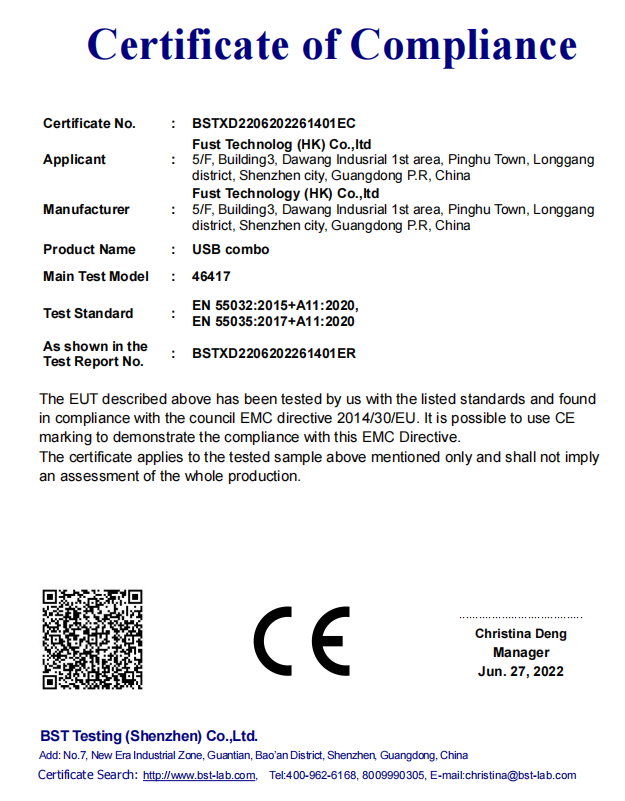 Certificate of Compliance

| | | |
|---|---|---|
| Certificate No. | : | BSTXD2206202261401EC |
| Applicant | : | Fust Technolog (HK) Co.,ltd 5/F, Building3, Dawang Indusrial 1st area, Pinghu Town, Longgang district, Shenzhen city, Guangdong P.R, China |
| Manufacturer | : | Fust Technology (HK) Co.,ltd 5/F, Building3, Dawang Indusrial 1st area, Pinghu Town, Longgang district, Shenzhen city, Guangdong P.R, China |
| Product Name | : | USB combo |
| Main Test Model | : | 46417 |
| Test Standard | : | EN 55032:2015+A11:2020, EN 55035:2017+A11:2020 |
| As shown in the Test Report No. | : | BSTXD2206202261401ER |

The EUT described above has been tested by us with the listed standards and found in compliance with the council EMC directive 2014/30/EU. It is possible to use CE marking to demonstrate the compliance with this EMC Directive.
The certificate applies to the tested sample above mentioned only and shall not imply an assessment of the whole production.

CE

Christina Deng
Manager
Jun. 27, 2022

BST Testing (Shenzhen) Co.,Ltd.
Add: No.7, New Era Industrial Zone, Guantian, Bao'an District, Shenzhen, Guangdong, China
Certificate Search: http://www.bst-lab.com, Tel:400-962-6168, 8009990305, E-mail:christina@bst-lab.com